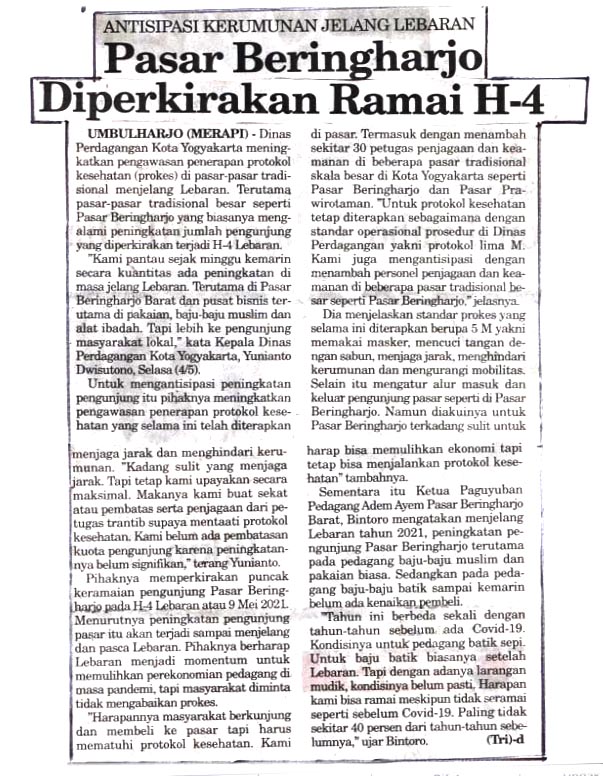 ANTISIPASI KERUMUNAN JELANG LEBARAN

Pasar Beringharjo Diperkirakan Ramai H-4

UMBULHARJO (MERAPI) - Dinas Perdagangan Kota Yogyakarta meningkatkan pengawasan penerapan protokol kesehatan (prokes) di pasar-pasar tradisional menjelang Lebaran. Terutama pasar-pasar tradisional besar seperti Pasar Beringharjo yang biasanya mengalami peningkatan jumlah pengunjung yang diperkirakan terjadi H-4 Lebaran.

"Kami pantau sejak minggu kemarin secara kuantitas ada peningkatan di masa jelang Lebaran. Terutama di Pasar Beringharjo Barat dan pusat bisnis terutama di pakaian, baju-baju muslim dan alat ibadah. Tapi lebih ke pengunjung masyarakat lokal," kata Kepala Dinas Perdagangan Kota Yogyakarta, Yunianto Dwisutono, Selasa (4/5).

Untuk mengantisipasi peningkatan pengunjung itu pihaknya meningkatkan pengawasan penerapan protokol kesehatan yang selama ini telah diterapkan di pasar. Termasuk dengan menambah sekitar 30 petugas penjagaan dan keamanan di beberapa pasar tradisional skala besar di Kota Yogyakarta seperti Pasar Beringharjo dan Pasar Prawirotaman. "Untuk protokol kesehatan tetap diterapkan sebagaimana dengan standar operasional prosedur di Dinas Perdagangan yakni protokol lima M. Kami juga mengantisipasi dengan menambah personel penjagaan dan keamanan di beberapa pasar tradisional besar seperti Pasar Beringharjo," jelasnya.

Dia menjelaskan standar prokes yang selama ini diterapkan berupa 5 M yakni memakai masker, mencuci tangan dengan sabun, menjaga jarak, menghindari kerumunan dan mengurangi mobilitas. Selain itu mengatur alur masuk dan keluar pengunjung pasar seperti di Pasar Beringharjo. Namun diakuinya untuk Pasar Beringharjo terkadang sulit untuk menjaga jarak dan menghindari kerumunan. "Kadang sulit yang menjaga jarak. Tapi tetap kami upayakan secara maksimal. Makanya kami buat sekat atau pembatas serta penjagaan dari petugas trantib supaya mentaati protokol kesehatan. Kami belum ada pembatasan kuota pengunjung karena peningkatannya belum signifikan," terang Yunianto.

Pihaknya memperkirakan puncak keramaian pengunjung Pasar Beringharjo pada H-4 Lebaran atau 9 Mei 2021. Menurutnya peningkatan pengunjung pasar itu akan terjadi sampai menjelang dan pasca Lebaran. Pihaknya berharap Lebaran menjadi momentum untuk memulihkan perekonomian pedagang di masa pandemi, tapi masyarakat diminta tidak mengabaikan prokes.

"Harapannya masyarakat berkunjung dan membeli ke pasar tapi harus mematuhi protokol kesehatan. Kami harap bisa memulihkan ekonomi tapi tetap bisa menjalankan protokol kesehatan" tambahnya.

Sementara itu Ketua Paguyuban Pedagang Adem Ayem Pasar Beringharjo Barat, Bintoro mengatakan menjelang Lebaran tahun 2021, peningkatan pengunjung Pasar Beringharjo terutama pada pedagang baju-baju muslim dan pakaian biasa. Sedangkan pada pedagang baju-baju batik sampai kemarin belum ada kenaikan pembeli.

"Tahun ini berbeda sekali dengan tahun-tahun sebelum ada Covid-19. Kondisinya untuk pedagang batik sepi. Untuk baju batik biasanya setelah Lebaran. Tapi dengan adanya larangan mudik, kondisinya belum pasti. Harapan kami bisa ramai meskipun tidak seramai seperti sebelum Covid-19. Paling tidak sekitar 40 persen dari tahun-tahun sebelumnya," ujar Bintoro. (Tri)-d